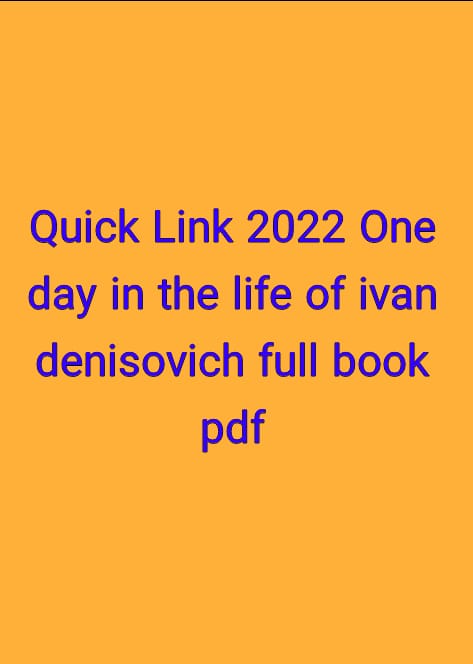 Quick Link 2022 One day in the life of ivan denisovich full book pdf